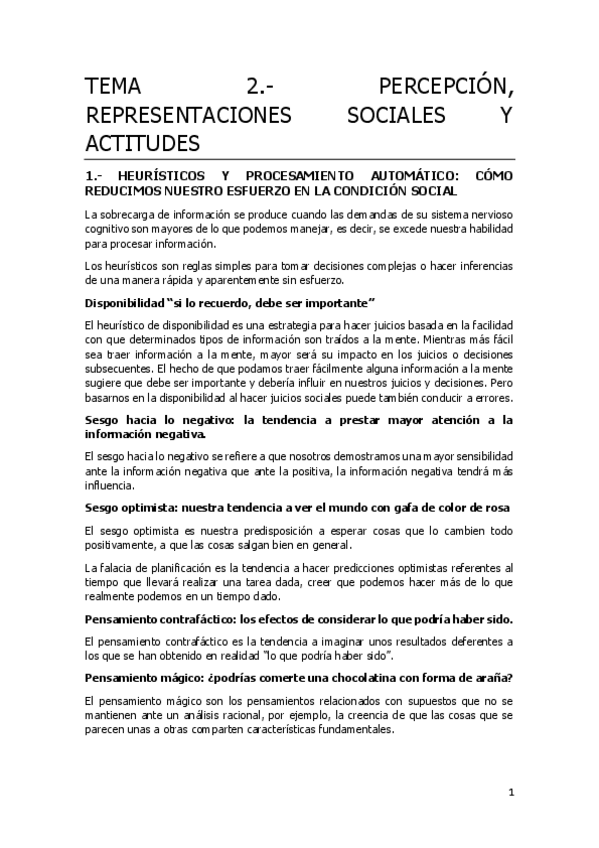 TEMA 2.- PERCEPCIÓN, REPRESENTACIONES SOCIALES Y ACTITUDES

1.- HEURÍSTICOS Y PROCESAMIENTO AUTOMÁTICO: CÓMO REDUCIMOS NUESTRO ESFUERZO EN LA CONDICIÓN SOCIAL

La sobrecarga de información se produce cuando las demandas de su sistema nervioso cognitivo son mayores de lo que podemos manejar, es decir, se excede nuestra habilidad para procesar información.

Los heurísticos son reglas simples para tomar decisiones complejas o hacer inferencias de una manera rápida y aparentemente sin esfuerzo.

Disponibilidad "si lo recuerdo, debe ser importante"

El heurístico de disponibilidad es una estrategia para hacer juicios basada en la facilidad con que determinados tipos de información son traídos a la mente. Mientras más fácil sea traer información a la mente, mayor será su impacto en los juicios o decisiones subsecuentes. El hecho de que podamos traer fácilmente alguna información a la mente sugiere que debe ser importante y debería influir en nuestros juicios y decisiones. Pero basarnos en la disponibilidad al hacer juicios sociales puede también conducir a errores.

Sesgo hacia lo negativo: la tendencia a prestar mayor atención a la información negativa.

El sesgo hacia lo negativo se refiere a que nosotros demostramos una mayor sensibilidad ante la información negativa que ante la positiva, la información negativa tendrá más influencia.

Sesgo optimista: nuestra tendencia a ver el mundo con gafa de color de rosa

El sesgo optimista es nuestra predisposición a esperar cosas que lo cambien todo positivamente, a que las cosas salgan bien en general.

La falacia de planificación es la tendencia a hacer predicciones optimistas referentes al tiempo que llevará realizar una tarea dada, creer que podemos hacer más de lo que realmente podemos en un tiempo dado.

Pensamiento contrafáctico: los efectos de considerar lo que podría haber sido.

El pensamiento contrafáctico es la tendencia a imaginar unos resultados deferentes a los que se han obtenido en realidad "lo que podría haber sido".

Pensamiento mágico: ¿podrías comerte una chocolatina con forma de araña?

El pensamiento mágico son los pensamientos relacionados con supuestos que no se mantienen ante un análisis racional, por ejemplo, la creencia de que las cosas que se parecen unas a otras comparten características fundamentales.

1